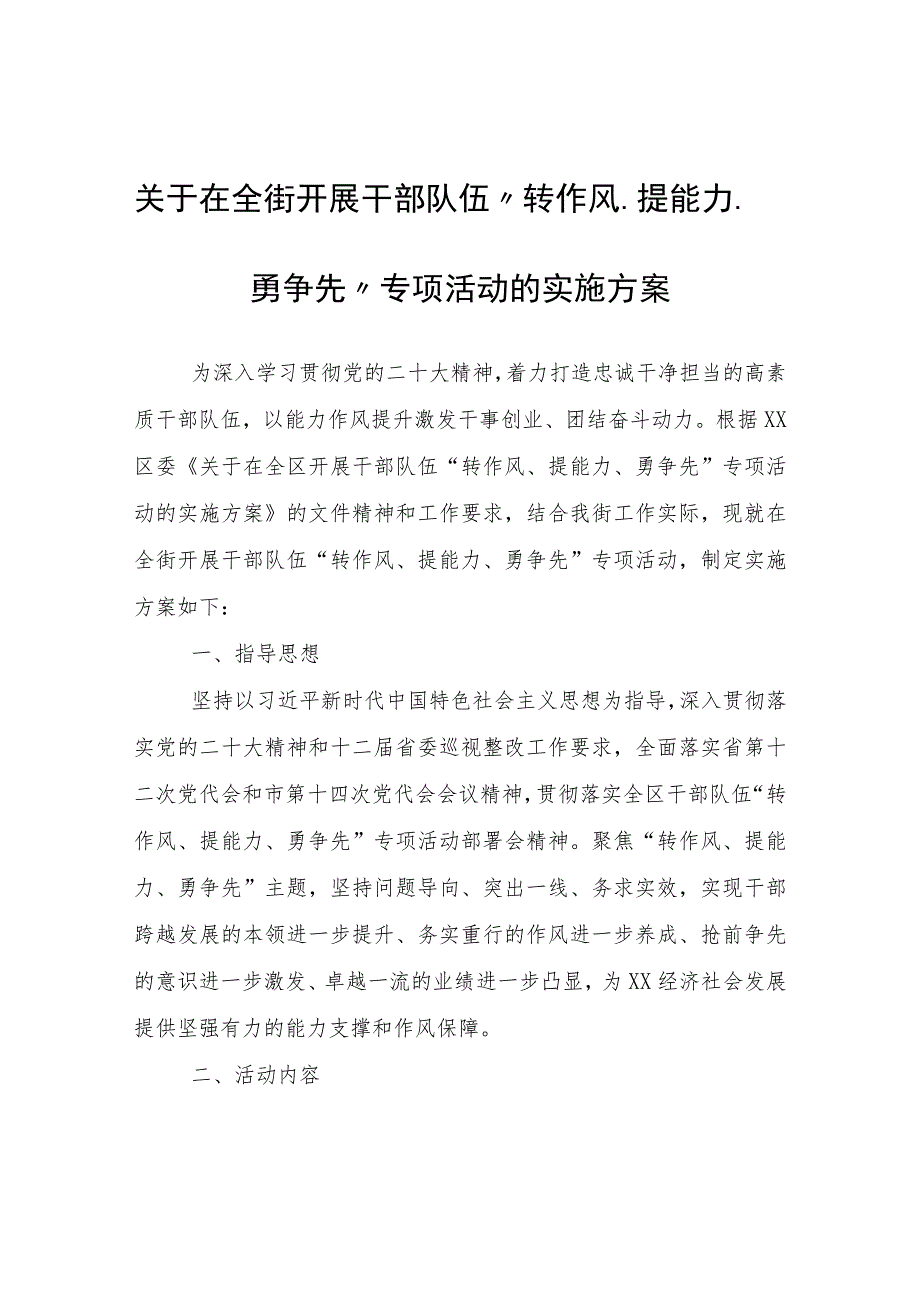 关于在全街开展干部队伍〃转作风.提能力.勇争先〃专项活动的实施方案

为深入学习贯彻党的二十大精神，着力打造忠诚干净担当的高素质干部队伍，以能力作风提升激发干事创业、团结奋斗动力。根据XX区委《关于在全区开展干部队伍“转作风、提能力、勇争先”专项活动的实施方案》的文件精神和工作要求，结合我街工作实际，现就在全街开展干部队伍“转作风、提能力、勇争先”专项活动，制定实施方案如下：

一、指导思想

坚持以习近平新时代中国特色社会主义思想为指导，深入贯彻落实党的二十大精神和十二届省委巡视整改工作要求，全面落实省第十二次党代会和市第十四次党代会会议精神，贯彻落实全区干部队伍“转作风、提能力、勇争先”专项活动部署会精神。聚焦“转作风、提能力、勇争先”主题，坚持问题导向、突出一线、务求实效，实现干部跨越发展的本领进一步提升、务实重行的作风进一步养成、抢前争先的意识进一步激发、卓越一流的业绩进一步凸显，为XX经济社会发展提供坚强有力的能力支撑和作风保障。

二、活动内容